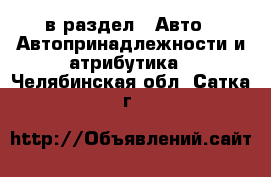 в раздел  Авто  Автопринадлежности и атрибутика  Челябинская обл  Сатка г

http://Объявлений.сайт